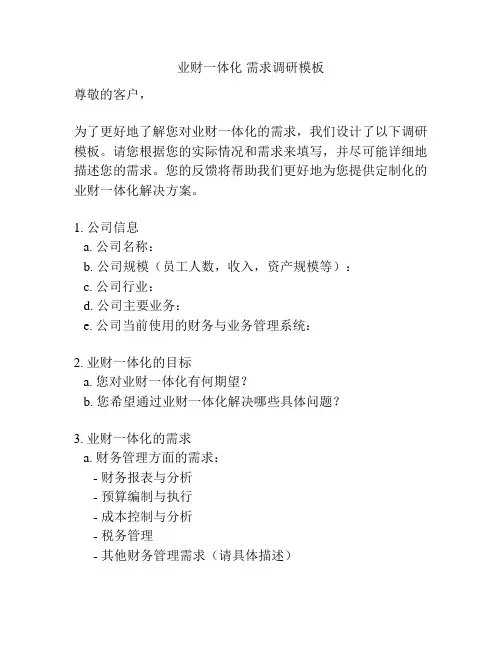 业财一体化 需求调研模板

尊敬的客户，

为了更好地了解您对业财一体化的需求，我们设计了以下调研模板。请您根据您的实际情况和需求来填写，并尽可能详细地描述您的需求。您的反馈将帮助我们更好地为您提供定制化的业财一体化解决方案。

1. 公司信息
a. 公司名称：
b. 公司规模（员工人数，收入，资产规模等）：
c. 公司行业：
d. 公司主要业务：
e. 公司当前使用的财务与业务管理系统：

2. 业财一体化的目标
a. 您对业财一体化有何期望？
b. 您希望通过业财一体化解决哪些具体问题？

3. 业财一体化的需求
a. 财务管理方面的需求：
- 财务报表与分析
- 预算编制与执行
- 成本控制与分析
- 税务管理
- 其他财务管理需求（请具体描述）